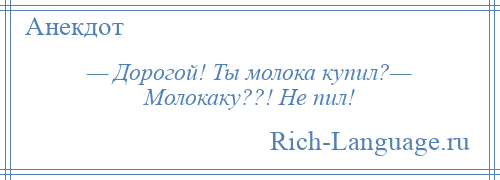 Анекдот

— Дорогой! Ты молока купил?— Молокаку??! Не пил!

Rich-Language.ru